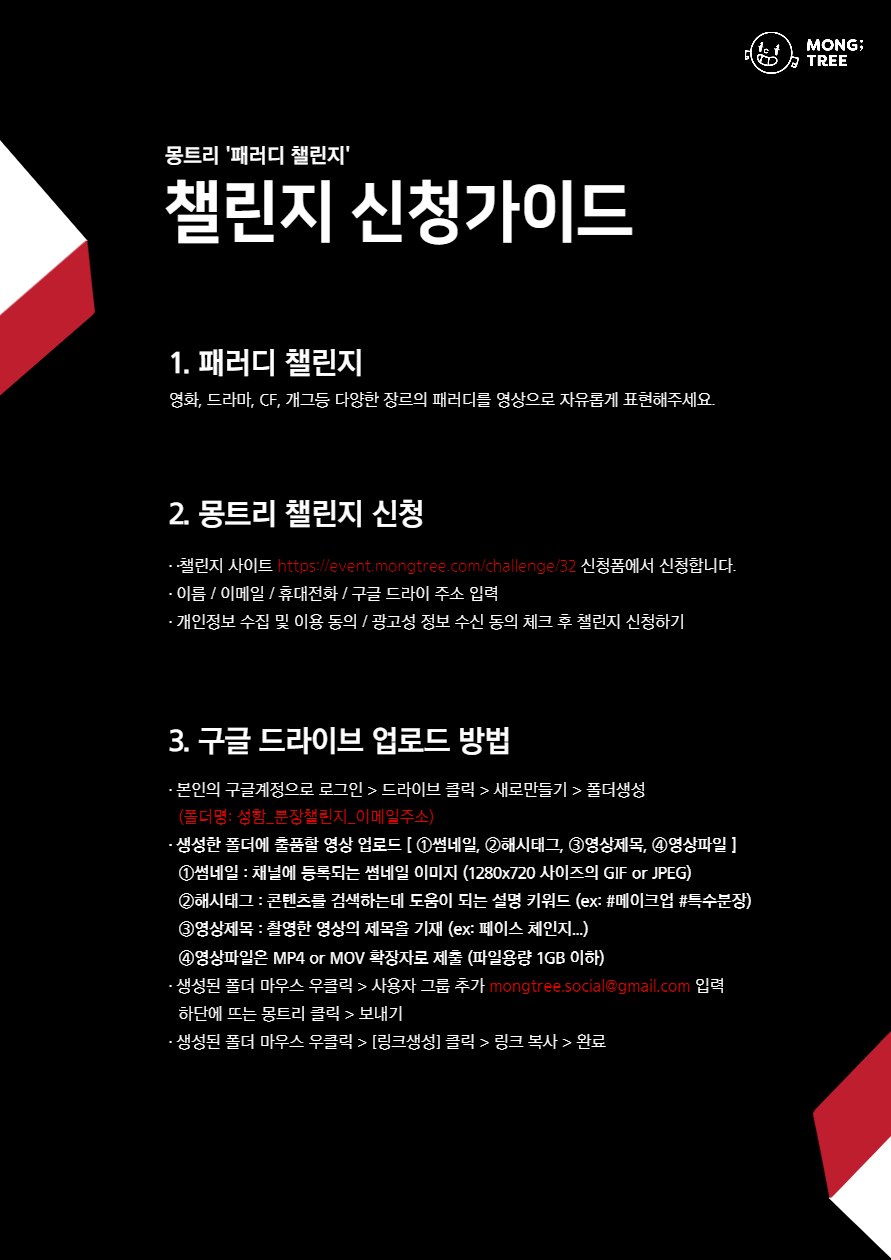 MONG; TREE

몽트리 '패러디 챌린지'

챌린지 신청가이드

1. 패러디 챌린지

영화, 드라마, CF, 개그등 다양한 장르의 패러디를 영상으로 자유롭게 표현해주세요.

2. 몽트리 챌린지 신청

· ·챌린지 사이트 https://event.mongtree.com/challenge/32 신청폼에서 신청합니다.
· 이름 / 이메일 / 휴대전화 / 구글 드라이 주소 입력
· 개인정보 수집 및 이용 동의 / 광고성 정보 수신 동의 체크 후 챌린지 신청하기

3. 구글 드라이브 업로드 방법

· 본인의 구글계정으로 로그인 > 드라이브 클릭 > 새로만들기 > 폴더생성
(폴더명: 성함_분장챌린지_이메일주소)
· 생성한 폴더에 출품할 영상 업로드 [ ①썸네일, ②해시태그, ③영상제목, ④영상파일 ]
①썸네일 : 채널에 등록되는 썸네일 이미지 (1280x720 사이즈의 GIF or JPEG)
②해시태그 : 콘텐츠를 검색하는데 도움이 되는 설명 키워드 (ex: #메이크업 #특수분장)
③영상제목 : 촬영한 영상의 제목을 기재 (ex: 페이스 체인지...)
④영상파일은 MP4 or MOV 확장자로 제출 (파일용량 1GB 이하)
· 생성된 폴더 마우스 우클릭 > 사용자 그룹 추가 mongtree.social@gmail.com 입력
하단에 뜨는 몽트리 클릭 > 보내기
· 생성된 폴더 마우스 우클릭 > [링크생성] 클릭 > 링크 복사 > 완료